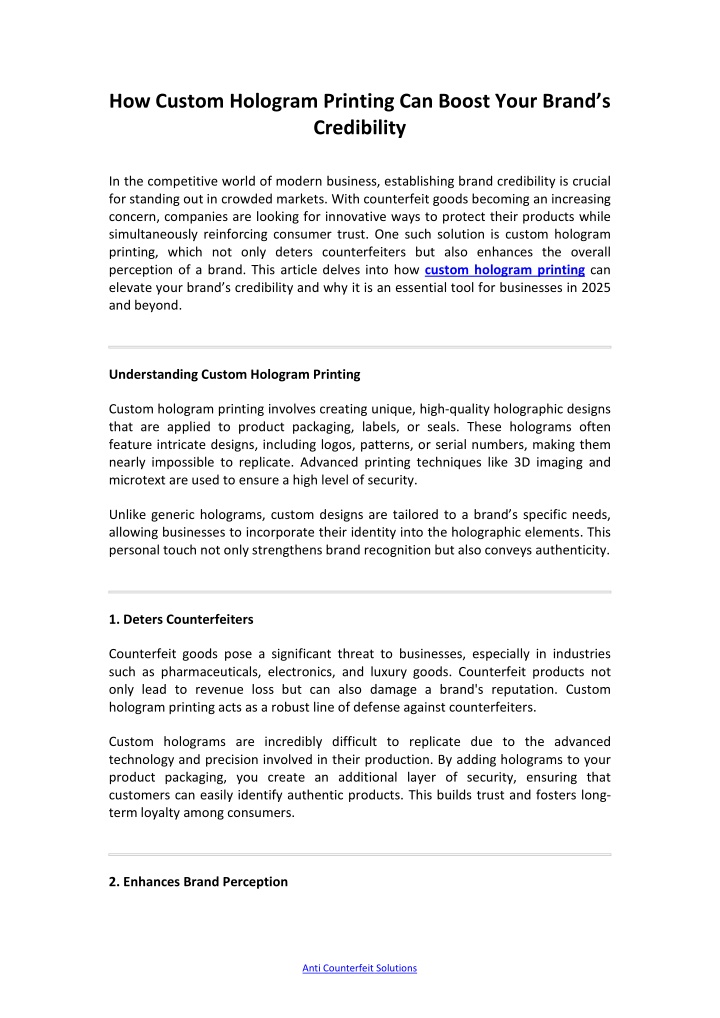 How Custom Hologram Printing Can Boost Your Brand's Credibility

In the competitive world of modern business, establishing brand credibility is crucial for standing out in crowded markets. With counterfeit goods becoming an increasing concern, companies are looking for innovative ways to protect their products while simultaneously reinforcing consumer trust. One such solution is custom hologram printing, which not only deters counterfeiters but also enhances the overall perception of a brand. This article delves into how custom hologram printing can elevate your brand's credibility and why it is an essential tool for businesses in 2025 and beyond.

Understanding Custom Hologram Printing

Custom hologram printing involves creating unique, high-quality holographic designs that are applied to product packaging, labels, or seals. These holograms often feature intricate designs, including logos, patterns, or serial numbers, making them nearly impossible to replicate. Advanced printing techniques like 3D imaging and microtext are used to ensure a high level of security.

Unlike generic holograms, custom designs are tailored to a brand's specific needs, allowing businesses to incorporate their identity into the holographic elements. This personal touch not only strengthens brand recognition but also conveys authenticity.

1. Deters Counterfeiters

Counterfeit goods pose a significant threat to businesses, especially in industries such as pharmaceuticals, electronics, and luxury goods. Counterfeit products not only lead to revenue loss but can also damage a brand's reputation. Custom hologram printing acts as a robust line of defense against counterfeiters.

Custom holograms are incredibly difficult to replicate due to the advanced technology and precision involved in their production. By adding holograms to your product packaging, you create an additional layer of security, ensuring that customers can easily identify authentic products. This builds trust and fosters long-term loyalty among consumers.

2. Enhances Brand Perception

Anti Counterfeit Solutions